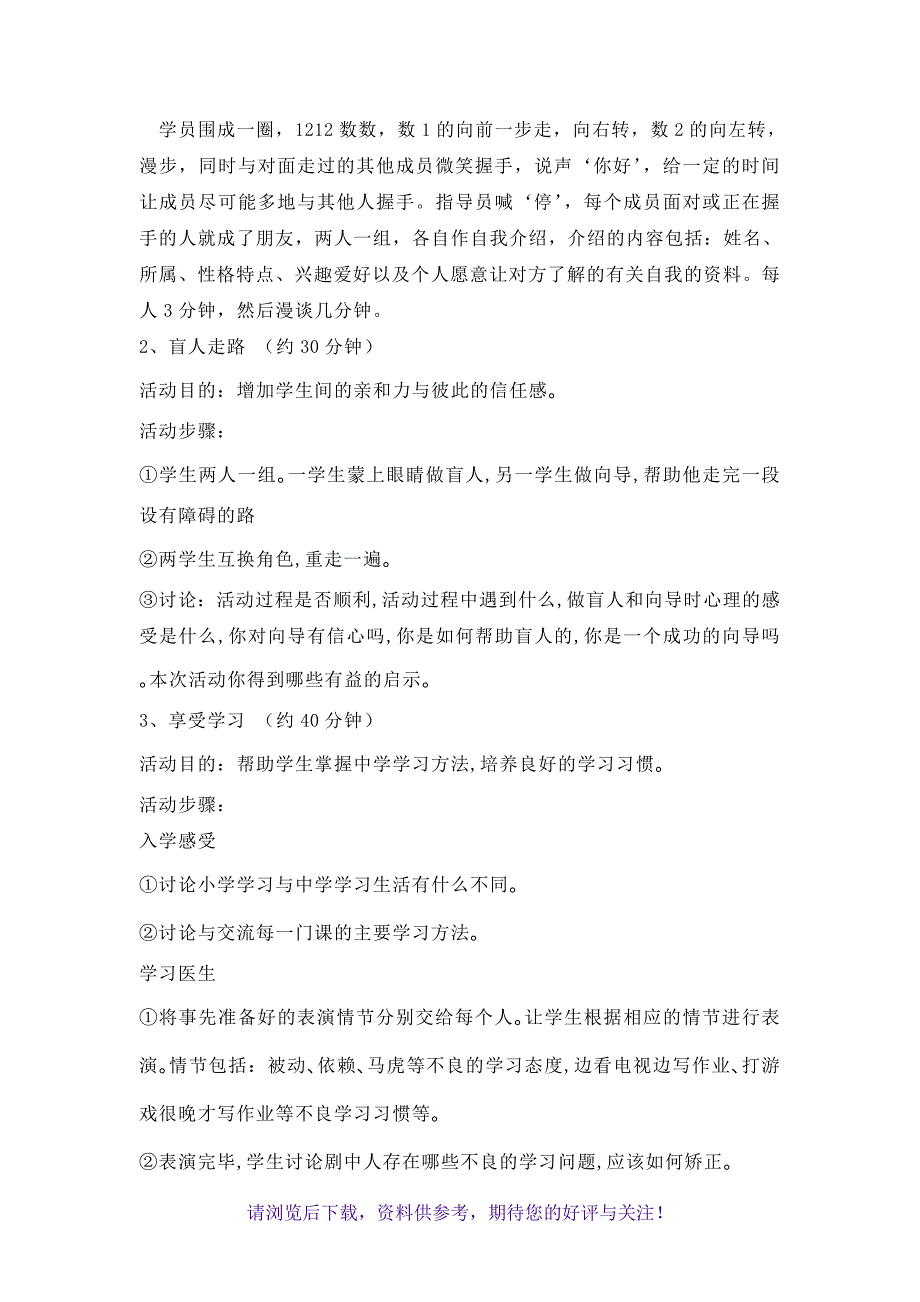 学员围成一圈，1212 数数，数 1 的向前一步走，向右转，数 2 的向左转，漫步，同时与对面走过的其他成员微笑握手，说声‘你好’，给一定的时间让成员尽可能多地与其他人握手。指导员喊‘停’，每个成员面对或正在握手的人就成了朋友，两人一组，各自作自我介绍，介绍的内容包括：姓名、所属、性格特点、兴趣爱好以及个人愿意让对方了解的有关自我的资料。每人 3 分钟，然后漫谈几分钟。

2、盲人走路 （约 30 分钟）

活动目的：增加学生间的亲和力与彼此的信任感。

活动步骤：

①学生两人一组。一学生蒙上眼睛做盲人,另一学生做向导,帮助他走完一段设有障碍的路

②两学生互换角色,重走一遍。

③讨论：活动过程是否顺利,活动过程中遇到什么,做盲人和向导时心理的感受是什么,你对向导有信心吗,你是如何帮助盲人的,你是一个成功的向导吗。本次活动你得到哪些有益的启示。

3、享受学习 （约 40 分钟）

活动目的：帮助学生掌握中学学习方法,培养良好的学习习惯。

活动步骤：

入学感受

①讨论小学学习与中学学习生活有什么不同。

②讨论与交流每一门课的主要学习方法。

学习医生

①将事先准备好的表演情节分别交给每个人。让学生根据相应的情节进行表演。情节包括：被动、依赖、马虎等不良的学习态度,边看电视边写作业、打游戏很晚才写作业等不良学习习惯等。

②表演完毕,学生讨论剧中人存在哪些不良的学习问题,应该如何矫正。

请浏览后下载，资料供参考，期待您的好评与关注！